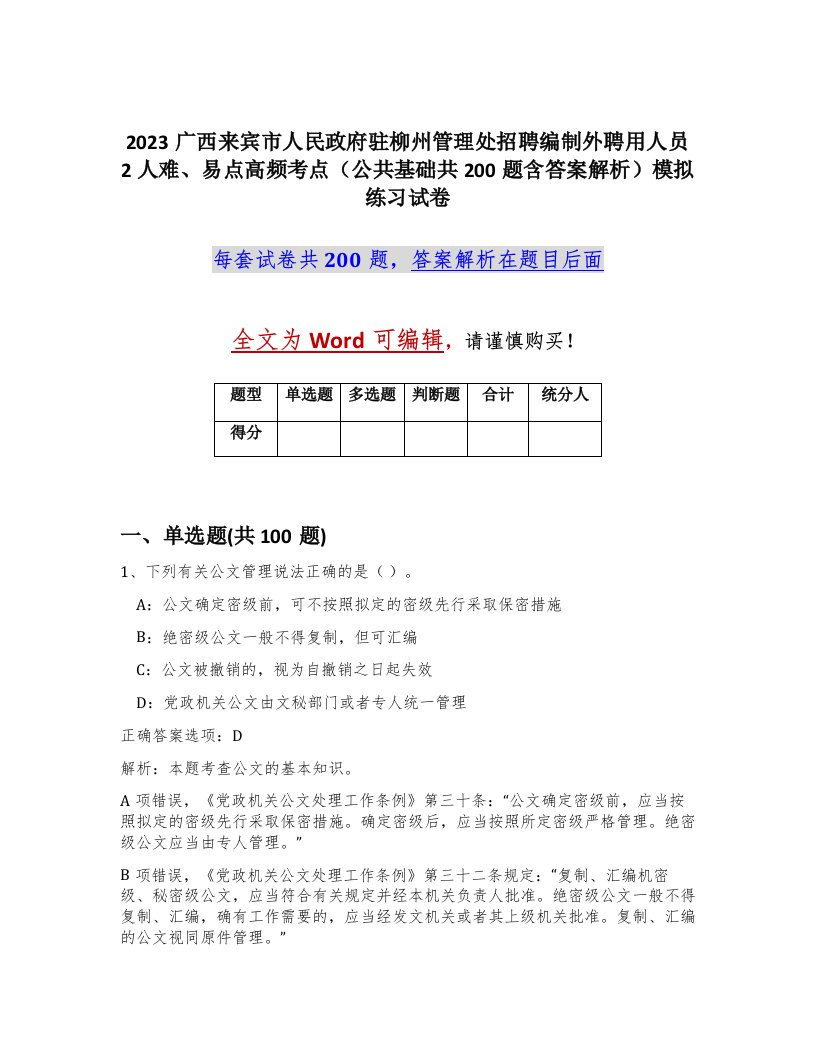 2023 广西来宾市人民政府驻柳州管理处招聘编制外聘用人员 2 人难、易点高频考点（公共基础共 200 题含答案解析）模拟练习试卷

每套试卷共 200 题，答案解析在题目后面

全文为 Word 可编辑，请谨慎购买！

| 题型 | 单选题 | 多选题 | 判断题 | 合计 | 统分人 |
|---|---|---|---|---|---|
| 得分 | | | | | |

一、单选题(共 100 题)

1、下列有关公文管理说法正确的是（ ）。

A：公文确定密级前，可不按照拟定的密级先行采取保密措施

B：绝密级公文一般不得复制，但可汇编

C：公文被撤销的，视为自撤销之日起失效

D：党政机关公文由文秘部门或者专人统一管理

正确答案选项：D

解析：本题考查公文的基本知识。

A 项错误，《党政机关公文处理工作条例》第三十条：“公文确定密级前，应当按照拟定的密级先行采取保密措施。确定密级后，应当按照所定密级严格管理。绝密级公文应当由专人管理。”

B 项错误，《党政机关公文处理工作条例》第三十二条规定：“复制、汇编机密级、秘密级公文，应当符合有关规定并经本机关负责人批准。绝密级公文一般不得复制、汇编，确有工作需要的，应当经发文机关或者其上级机关批准。复制、汇编的公文视同原件管理。”